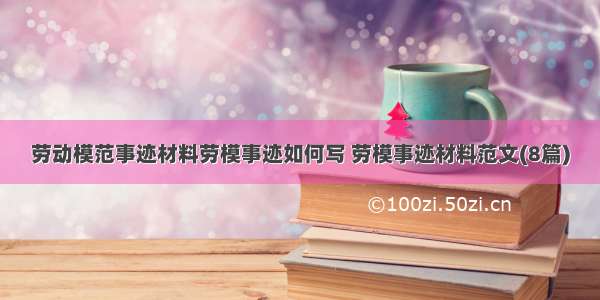 劳动模范事迹材料劳模事迹如何写 劳模事迹材料范文(8篇)

©100zi.50zi.cn